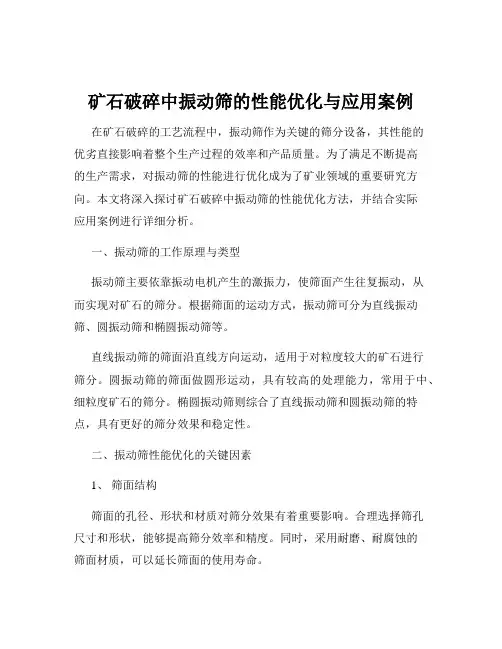 矿石破碎中振动筛的性能优化与应用案例

在矿石破碎的工艺流程中，振动筛作为关键的筛分设备，其性能的优劣直接影响着整个生产过程的效率和产品质量。为了满足不断提高的生产需求，对振动筛的性能进行优化成为了矿业领域的重要研究方向。本文将深入探讨矿石破碎中振动筛的性能优化方法，并结合实际应用案例进行详细分析。

一、振动筛的工作原理与类型

振动筛主要依靠振动电机产生的激振力，使筛面产生往复振动，从而实现对矿石的筛分。根据筛面的运动方式，振动筛可分为直线振动筛、圆振动筛和椭圆振动筛等。

直线振动筛的筛面沿直线方向运动，适用于对粒度较大的矿石进行筛分。圆振动筛的筛面做圆形运动，具有较高的处理能力，常用于中、细粒度矿石的筛分。椭圆振动筛则综合了直线振动筛和圆振动筛的特点，具有更好的筛分效果和稳定性。

二、振动筛性能优化的关键因素

1、 筛面结构

筛面的孔径、形状和材质对筛分效果有着重要影响。合理选择筛孔尺寸和形状，能够提高筛分效率和精度。同时，采用耐磨、耐腐蚀的筛面材质，可以延长筛面的使用寿命。